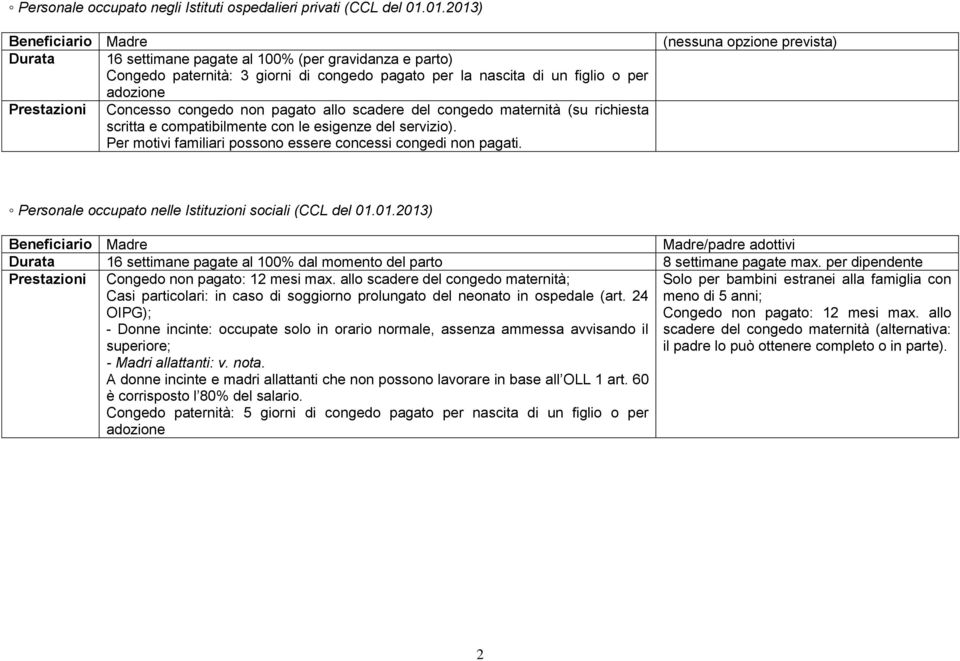 ◦ Personale occupato negli Istituti ospedalieri privati (CCL del 01.01.2013)

| Beneficiario | Madre | (nessuna opzione prevista) |
|---|---|---|
| Durata | 16 settimane pagate al 100% (per gravidanza e parto) Congedo paternità: 3 giorni di congedo pagato per la nascita di un figlio o per adozione | |
| Prestazioni | Concesso congedo non pagato allo scadere del congedo maternità (su richiesta scritta e compatibilmente con le esigenze del servizio). Per motivi familiari possono essere concessi congedi non pagati. | |

◦ Personale occupato nelle Istituzioni sociali (CCL del 01.01.2013)

| Beneficiario | Madre | Madre/padre adottivi |
|---|---|---|
| Durata | 16 settimane pagate al 100% dal momento del parto | 8 settimane pagate max. per dipendente |
| Prestazioni | Congedo non pagato: 12 mesi max. allo scadere del congedo maternità; Casi particolari: in caso di soggiorno prolungato del neonato in ospedale (art. 24 OIPG); - Donne incinte: occupate solo in orario normale, assenza ammessa avvisando il superiore; - Madri allattanti: v. nota. A donne incinte e madri allattanti che non possono lavorare in base all'OLL 1 art. 60 è corrisposto l'80% del salario. Congedo paternità: 5 giorni di congedo pagato per nascita di un figlio o per adozione | Solo per bambini estranei alla famiglia con meno di 5 anni; Congedo non pagato: 12 mesi max. allo scadere del congedo maternità (alternativa: il padre lo può ottenere completo o in parte). |

2